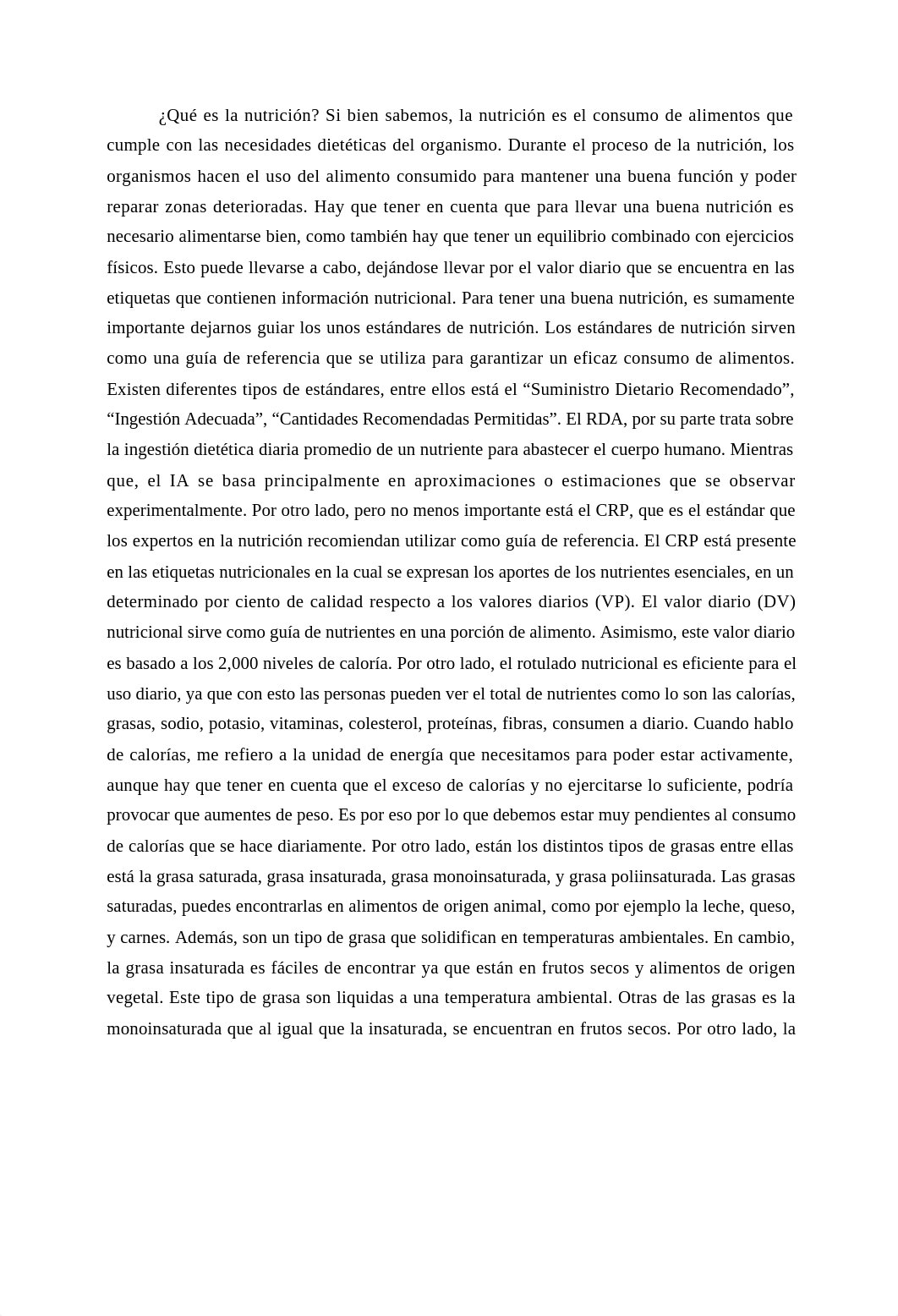 ¿Qué es la nutrición? Si bien sabemos, la nutrición es el consumo de alimentos que cumple con las necesidades dietéticas del organismo. Durante el proceso de la nutrición, los organismos hacen el uso del alimento consumido para mantener una buena función y poder reparar zonas deterioradas. Hay que tener en cuenta que para llevar una buena nutrición es necesario alimentarse bien, como también hay que tener un equilibrio combinado con ejercicios físicos. Esto puede llevarse a cabo, dejándose llevar por el valor diario que se encuentra en las etiquetas que contienen información nutricional. Para tener una buena nutrición, es sumamente importante dejarnos guiar los unos estándares de nutrición. Los estándares de nutrición sirven como una guía de referencia que se utiliza para garantizar un eficaz consumo de alimentos. Existen diferentes tipos de estándares, entre ellos está el “Suministro Dietario Recomendado”, “Ingestión Adecuada”, “Cantidades Recomendadas Permitidas”. El RDA, por su parte trata sobre la ingestión dietética diaria promedio de un nutriente para abastecer el cuerpo humano. Mientras que, el IA se basa principalmente en aproximaciones o estimaciones que se observar experimentalmente. Por otro lado, pero no menos importante está el CRP, que es el estándar que los expertos en la nutrición recomiendan utilizar como guía de referencia. El CRP está presente en las etiquetas nutricionales en la cual se expresan los aportes de los nutrientes esenciales, en un determinado por ciento de calidad respecto a los valores diarios (VP). El valor diario (DV) nutricional sirve como guía de nutrientes en una porción de alimento. Asimismo, este valor diario es basado a los 2,000 niveles de caloría. Por otro lado, el rotulado nutricional es eficiente para el uso diario, ya que con esto las personas pueden ver el total de nutrientes como lo son las calorías, grasas, sodio, potasio, vitaminas, colesterol, proteínas, fibras, consumen a diario. Cuando hablo de calorías, me refiero a la unidad de energía que necesitamos para poder estar activamente, aunque hay que tener en cuenta que el exceso de calorías y no ejercitarse lo suficiente, podría provocar que aumentes de peso. Es por eso por lo que debemos estar muy pendientes al consumo de calorías que se hace diariamente. Por otro lado, están los distintos tipos de grasas entre ellas está la grasa saturada, grasa insaturada, grasa monoinsaturada, y grasa poliinsaturada. Las grasas saturadas, puedes encontrarlas en alimentos de origen animal, como por ejemplo la leche, queso, y carnes. Además, son un tipo de grasa que solidifican en temperaturas ambientales. En cambio, la grasa insaturada es fáciles de encontrar ya que están en frutos secos y alimentos de origen vegetal. Este tipo de grasa son liquidas a una temperatura ambiental. Otras de las grasas es la monoinsaturada que al igual que la insaturada, se encuentran en frutos secos. Por otro lado, la